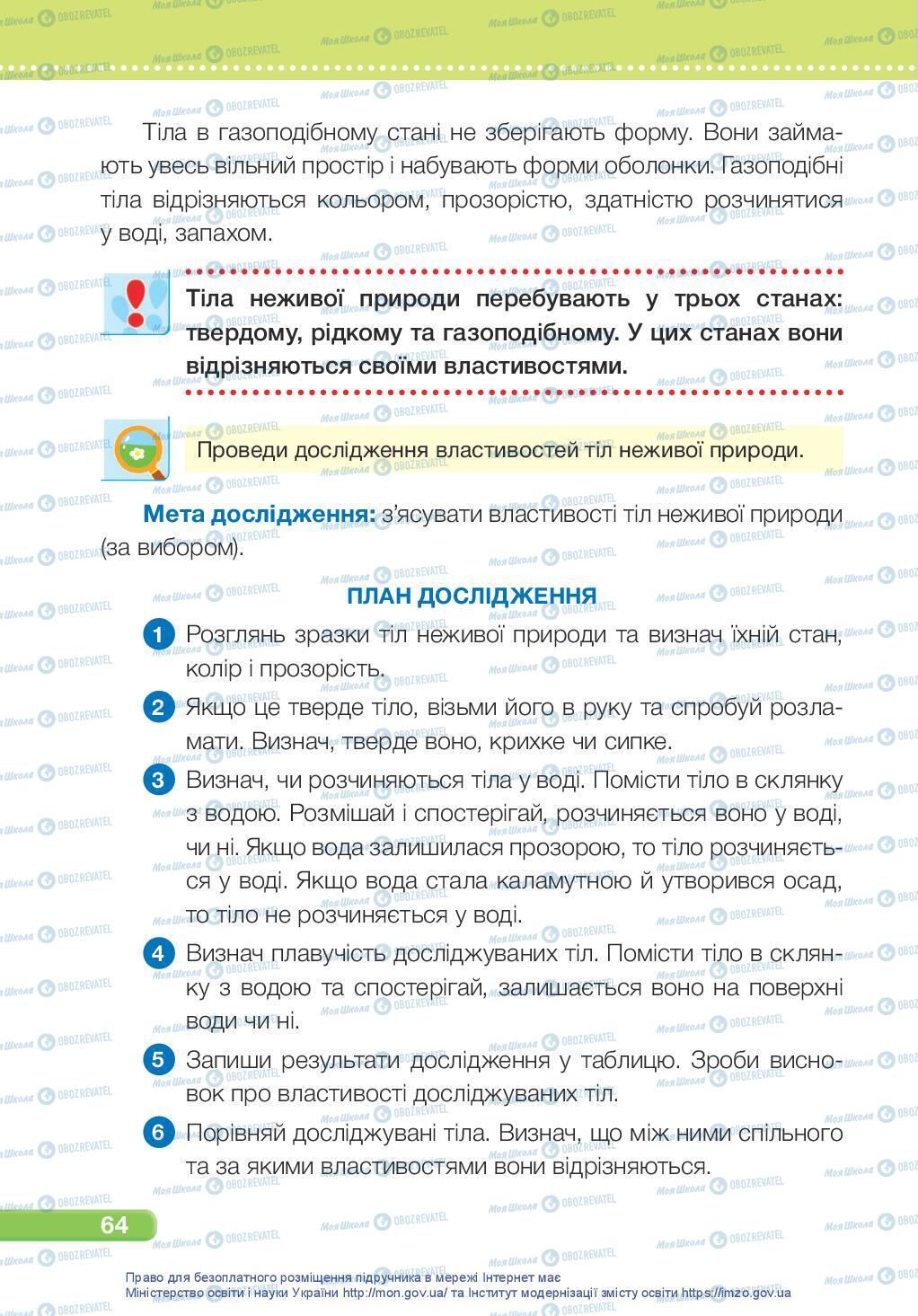 Тіла в газоподібному стані не зберігають форму. Вони займають увесь вільний простір і набувають форми оболонки. Газоподібні тіла відрізняються кольором, прозорістю, здатністю розчинятися у воді, запахом.

Тіла неживої природи перебувають у трьох станах: твердому, рідкому та газоподібному. У цих станах вони відрізняються своїми властивостями.

Проведи дослідження властивостей тіл неживої природи.

Мета дослідження: з'ясувати властивості тіл неживої природи (за вибором).

ПЛАН ДОСЛІДЖЕННЯ

1 Розглянь зразки тіл неживої природи та визнач їхній стан, колір і прозорість.

2 Якщо це тверде тіло, візьми його в руку та спробуй розламати. Визнач, тверде воно, крихке чи сипке.

3 Визнач, чи розчиняються тіла у воді. Помісти тіло в склянку з водою. Розмішай і спостерігай, розчиняється воно у воді, чи ні. Якщо вода залишилася прозорою, то тіло розчиняється у воді. Якщо вода стала каламутною й утворився осад, то тіло не розчиняється у воді.

4 Визнач плавучість досліджуваних тіл. Помісти тіло в склянку з водою та спостерігай, залишається воно на поверхні води чи ні.

5 Запиши результати дослідження у таблицю. Зроби висновок про властивості досліджуваних тіл.

6 Порівняй досліджувані тіла. Визнач, що між ними спільного та за якими властивостями вони відрізняються.

64

Право для безоплатного розміщення підручника в мережі Інтернет має Міністерство освіти і науки України http://mon.gov.ua/ та Інститут модернізації змісту освіти https://imzo.gov.ua